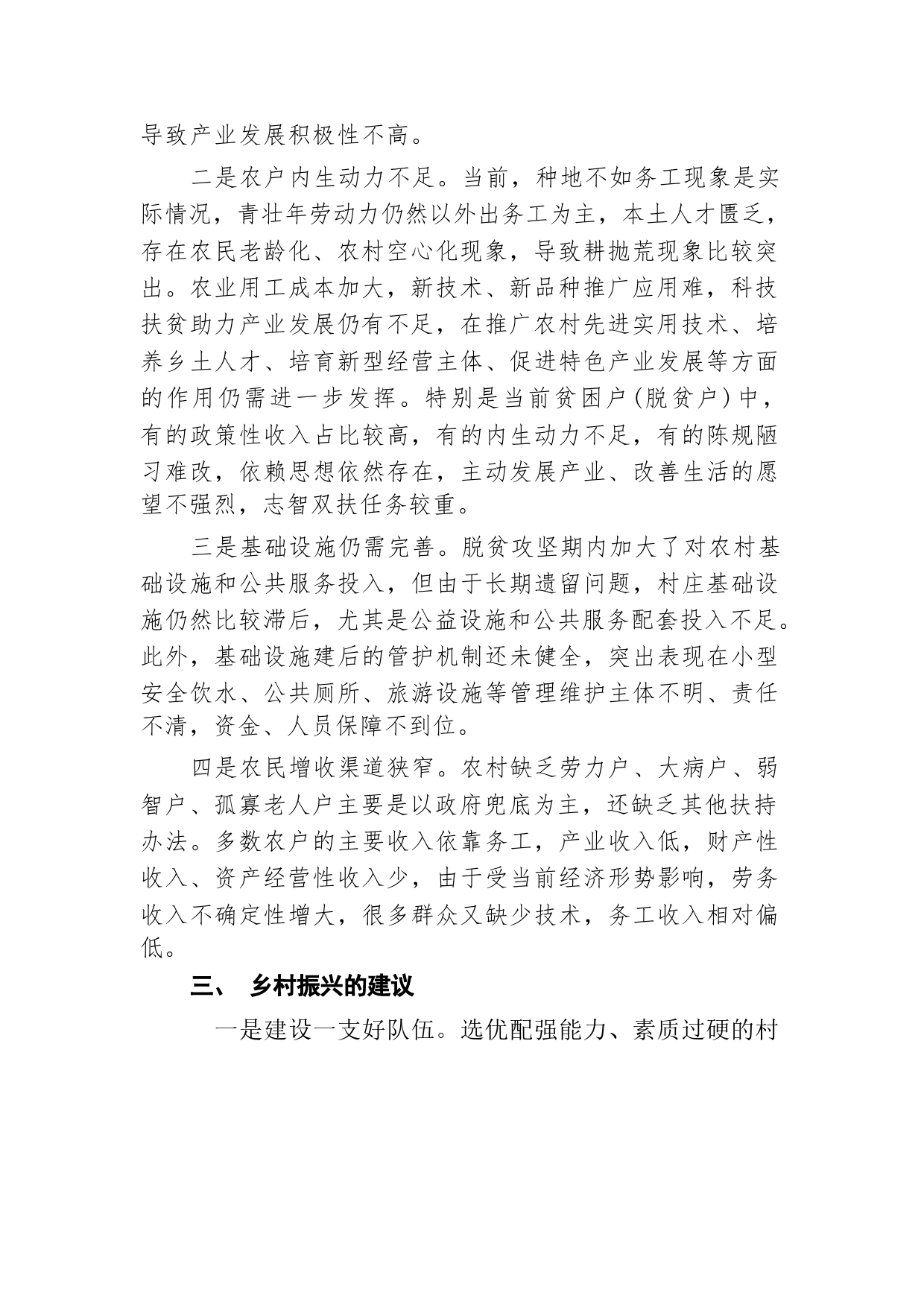 导致产业发展积极性不高。

二是农户内生动力不足。当前，种地不如务工现象是实际情况，青壮年劳动力仍然以外出务工为主，本土人才匮乏，存在农民老龄化、农村空心化现象，导致耕抛荒现象比较突出。农业用工成本加大，新技术、新品种推广应用难，科技扶贫助力产业发展仍有不足，在推广农村先进实用技术、培养乡土人才、培育新型经营主体、促进特色产业发展等方面的作用仍需进一步发挥。特别是当前贫困户(脱贫户)中，有的政策性收入占比较高，有的内生动力不足，有的陈规陋习难改，依赖思想依然存在，主动发展产业、改善生活的愿望不强烈，志智双扶任务较重。

三是基础设施仍需完善。脱贫攻坚期内加大了对农村基础设施和公共服务投入，但由于长期遗留问题，村庄基础设施仍然比较滞后，尤其是公益设施和公共服务配套投入不足。此外，基础设施建后的管护机制还未健全，突出表现在小型安全饮水、公共厕所、旅游设施等管理维护主体不明、责任不清，资金、人员保障不到位。

四是农民增收渠道狭窄。农村缺乏劳力户、大病户、弱智户、孤寡老人户主要是以政府兜底为主，还缺乏其他扶持办法。多数农户的主要收入依靠务工，产业收入低，财产性收入、资产经营性收入少，由于受当前经济形势影响，劳务收入不确定性增大，很多群众又缺少技术，务工收入相对偏低。

三、 乡村振兴的建议

一是建设一支好队伍。选优配强能力、素质过硬的村